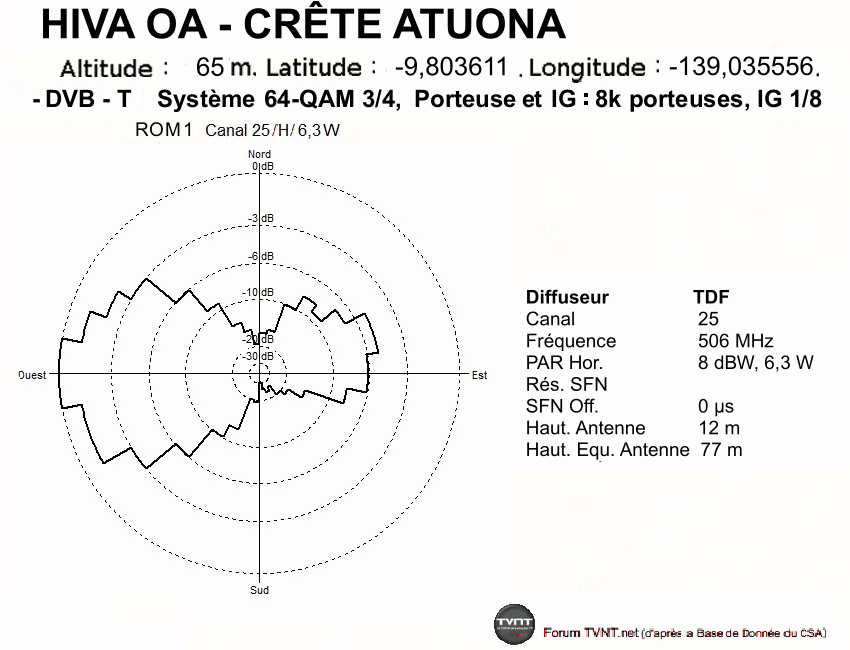 HIVA OA - CRÊTE ATUONA

Altitude : 65 m. Latitude : -9,803611 . Longitude : -139,035556.

- DVB - T Système 64-QAM 3/4, Porteuse et IG : 8k porteuses, IG 1/8

ROM1 Canal 25/H/6,3W

Nord
0 dB
-3 dB
-6 dB
-10 dB
-20 dB
-30 dB
Ouest
Est
Sud

| Diffuseur | TDF |
|---|---|
| Canal | 25 |
| Fréquence | 506 MHz |
| PAR Hor. | 8 dBW, 6,3 W |
| Rés. SFN | |
| SFN Off. | 0 µs |
| Haut. Antenne | 12 m |
| Haut. Equ. Antenne | 77 m |

TVNT
Forum TVNT.net (d'après a Base de Donnée du CSA)